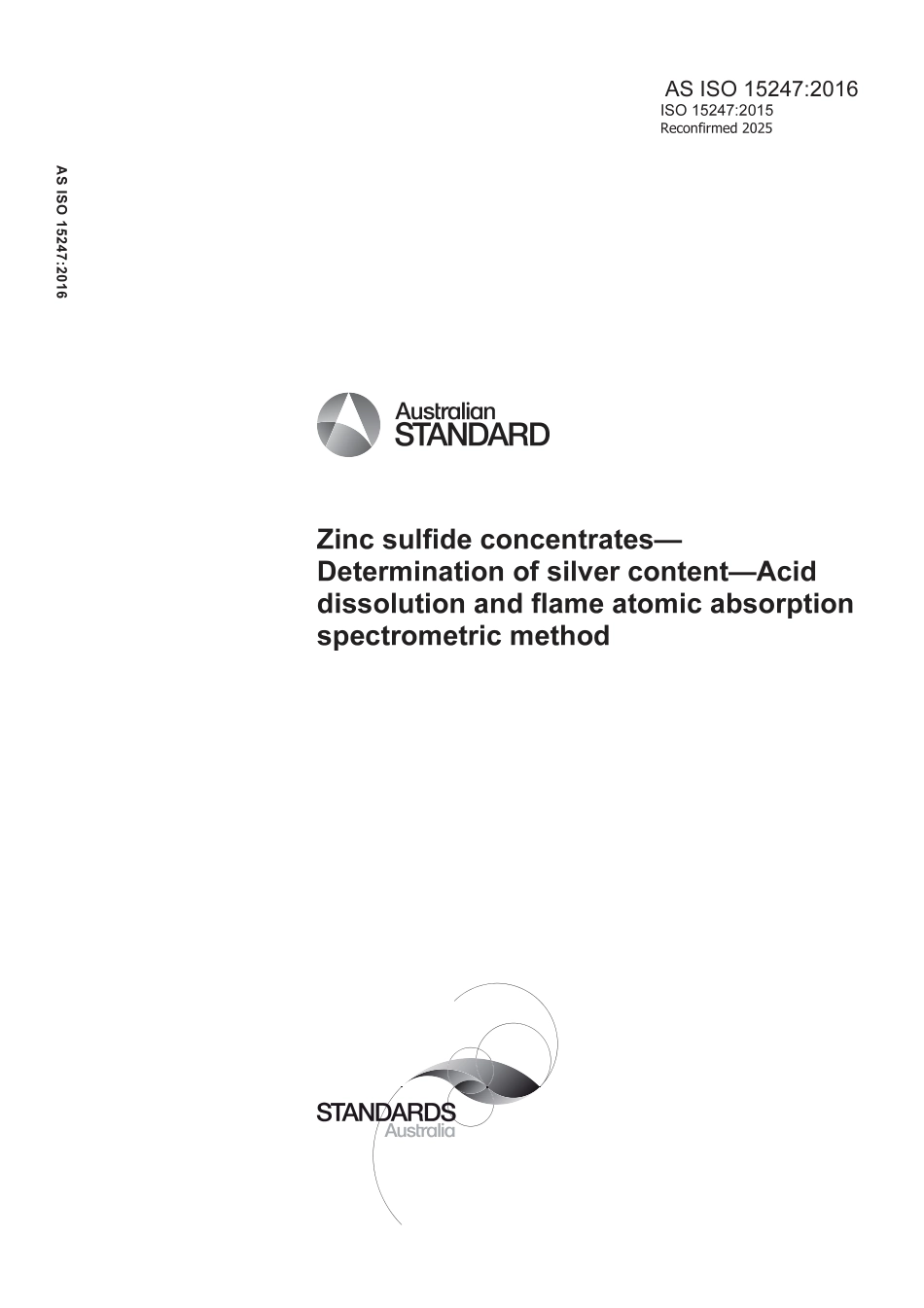 AS ISO 15247:2016
ISO 15247:2015
Reconfirmed 2025

AS ISO 15247:2016

Australian
STANDARD

Zinc sulfide concentrates—Determination of silver content—Acid dissolution and flame atomic absorption spectrometric method

STANDARDS
Australia